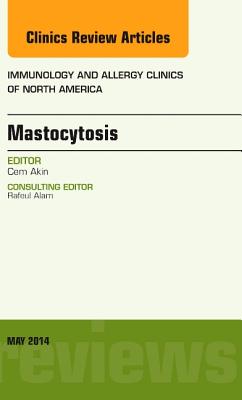 Clinics Review Articles

IMMUNOLOGY AND ALLERGY CLINICS OF NORTH AMERICA

Mastocytosis

EDITOR
Cem Akin

CONSULTING EDITOR
Rafeul Alam

MAY 2014

reviews